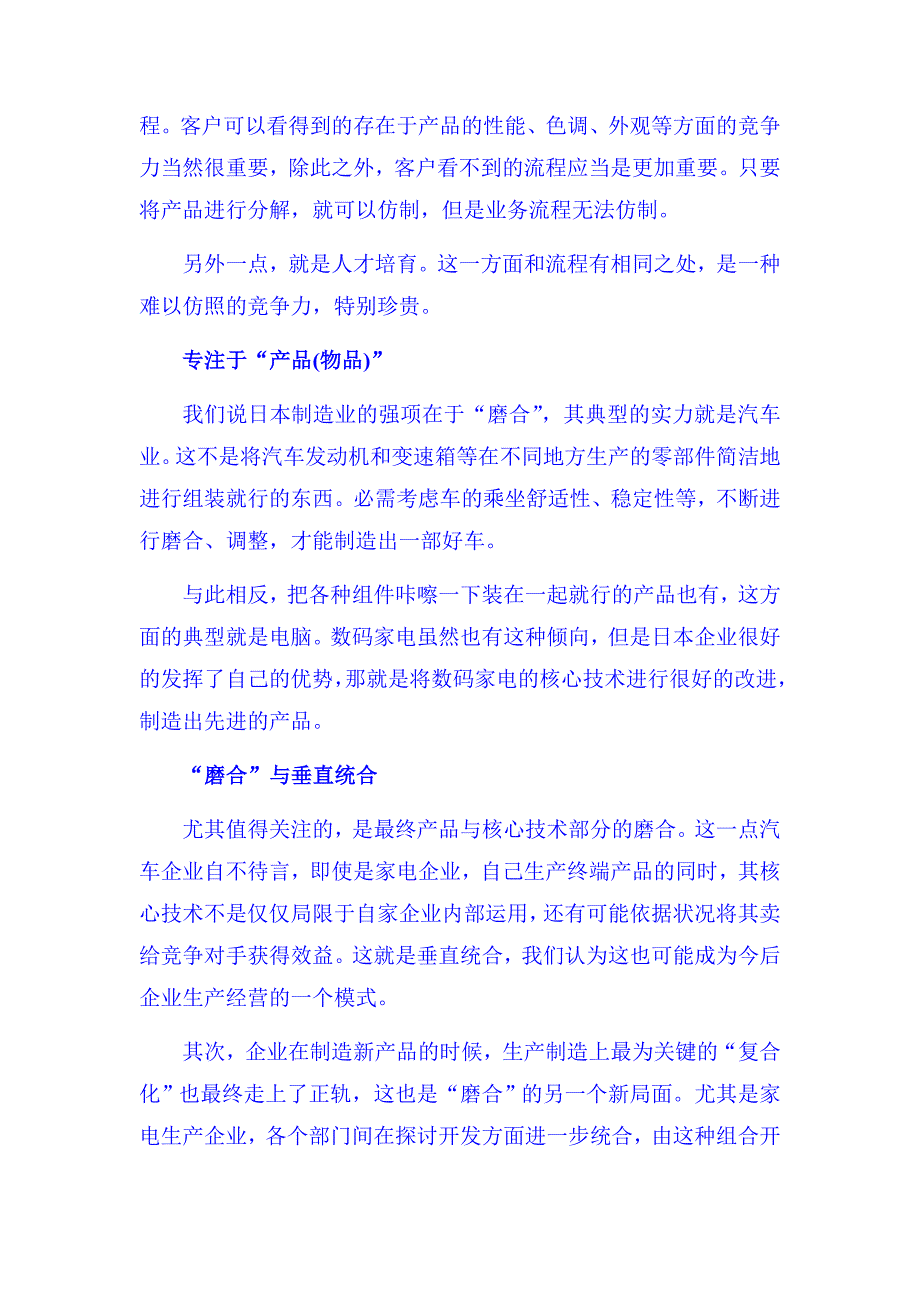 程。客户可以看得到的存在于产品的性能、色调、外观等方面的竞争力当然很重要，除此之外，客户看不到的流程应当是更加重要。只要将产品进行分解，就可以仿制，但是业务流程无法仿制。

另外一点，就是人才培育。这一方面和流程有相同之处，是一种难以仿照的竞争力，特别珍贵。

专注于“产品(物品)”

我们说日本制造业的强项在于“磨合”，其典型的实力就是汽车业。这不是将汽车发动机和变速箱等在不同地方生产的零部件简洁地进行组装就行的东西。必需考虑车的乘坐舒适性、稳定性等，不断进行磨合、调整，才能制造出一部好车。

与此相反，把各种组件咔嚓一下装在一起就行的产品也有，这方面的典型就是电脑。数码家电虽然也有这种倾向，但是日本企业很好的发挥了自己的优势，那就是将数码家电的核心技术进行很好的改进，制造出先进的产品。

“磨合”与垂直统合

尤其值得关注的，是最终产品与核心技术部分的磨合。这一点汽车企业自不待言，即使是家电企业，自己生产终端产品的同时，其核心技术不是仅仅局限于自家企业内部运用，还有可能依据状况将其卖给竞争对手获得效益。这就是垂直统合，我们认为这也可能成为今后企业生产经营的一个模式。

其次，企业在制造新产品的时候，生产制造上最为关键的“复合化”也最终走上了正轨，这也是“磨合”的另一个新局面。尤其是家电生产企业，各个部门间在探讨开发方面进一步统合，由这种组合开